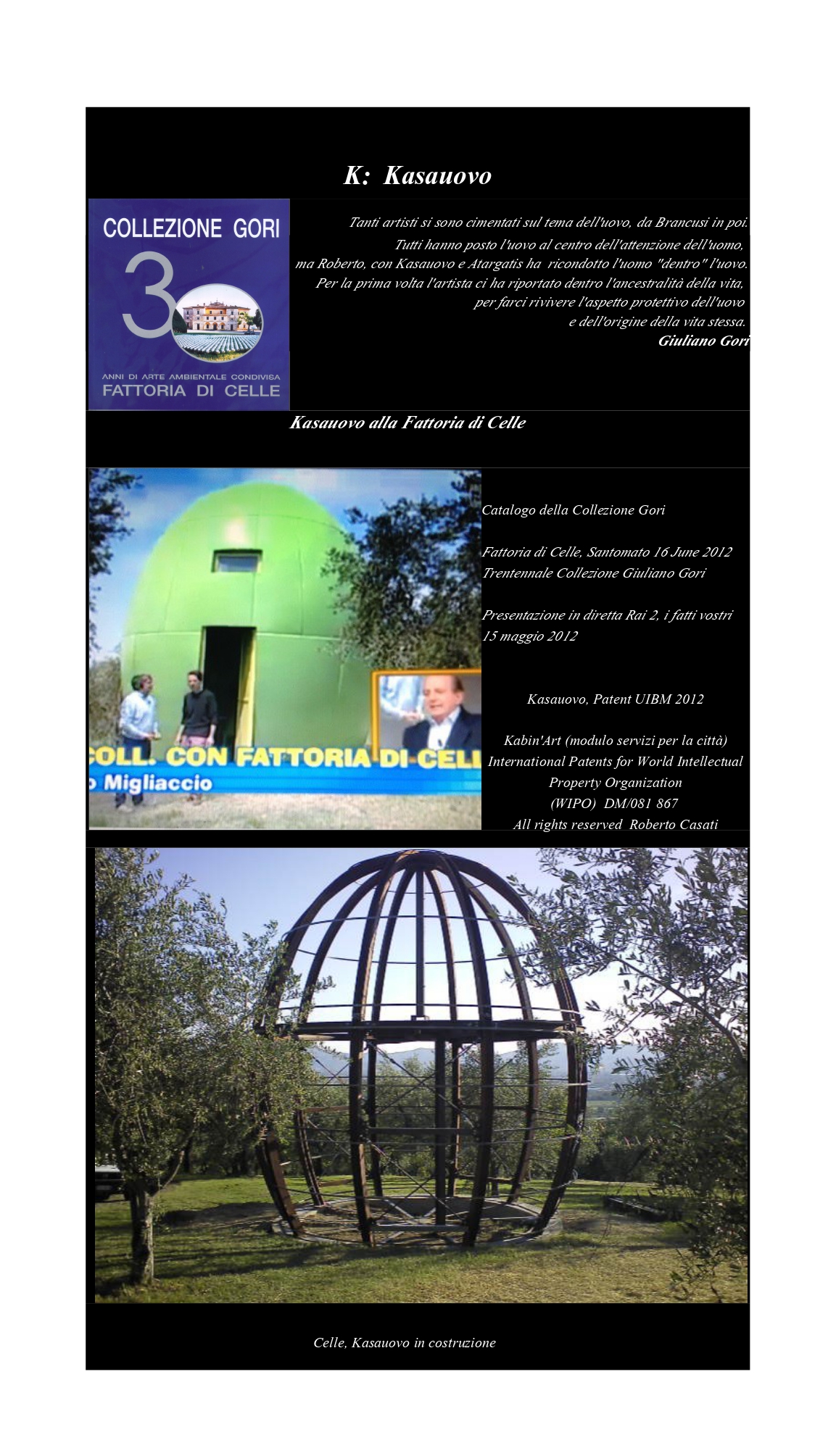 K: Kasauovo

COLLEZIONE GORI
30
ANNI DI ARTE AMBIENTALE CONDIVISA
FATTORIA DI CELLE

Tanti artisti si sono cimentati sul tema dell'uovo, da Brancusi in poi. Tutti hanno posto l'uovo al centro dell'attenzione dell'uomo, ma Roberto, con Kasauovo e Atargatis ha ricondotto l'uomo "dentro" l'uovo. Per la prima volta l'artista ci ha riportato dentro l'ancestralità della vita, per farci rivivere l'aspetto protettivo dell'uovo e dell'origine della vita stessa.
Giuliano Gori

Kasauovo alla Fattoria di Celle

COLL. CON FATTORIA DI CELL
Migliaccio

Catalogo della Collezione Gori

Fattoria di Celle, Santomato 16 June 2012
Trentennale Collezione Giuliano Gori

Presentazione in diretta Rai 2, i fatti vostri
15 maggio 2012

Kasauovo, Patent UIBM 2012

Kabin'Art (modulo servizi per la città)
International Patents for World Intellectual Property Organization
(WIPO) DM/081 867
All rights reserved Roberto Casati

Celle, Kasauovo in costruzione